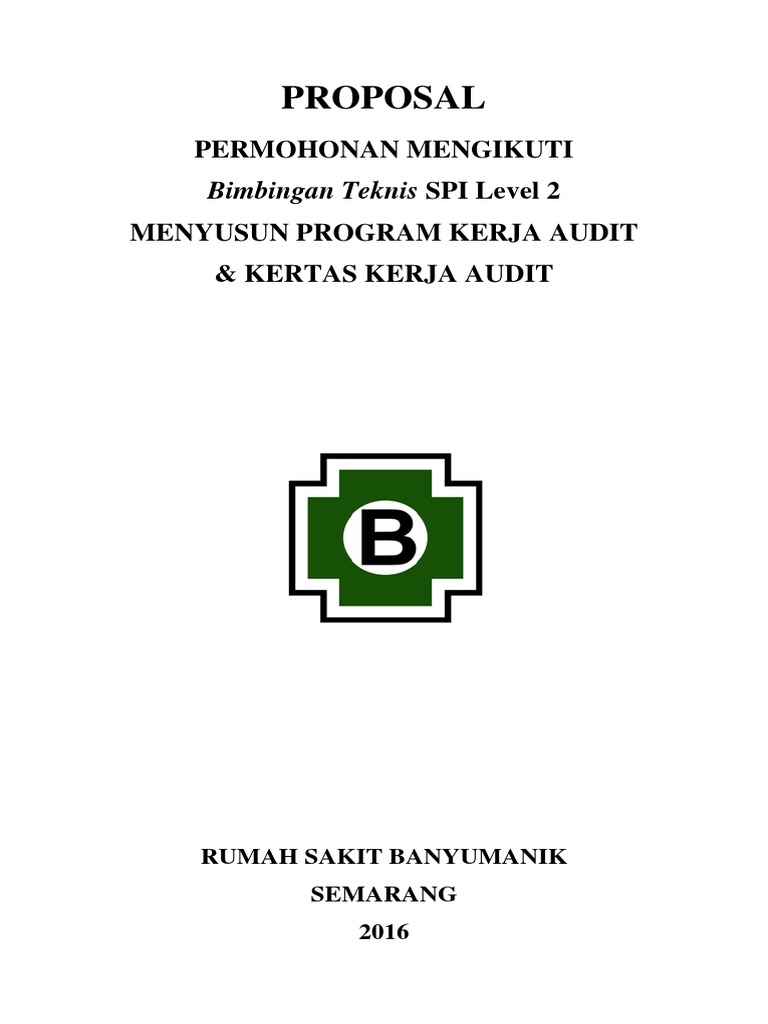 PROPOSAL

PERMOHONAN MENGIKUTI
Bimbingan Teknis SPI Level 2
MENYUSUN PROGRAM KERJA AUDIT
& KERTAS KERJA AUDIT

B

RUMAH SAKIT BANYUMANIK
SEMARANG
2016